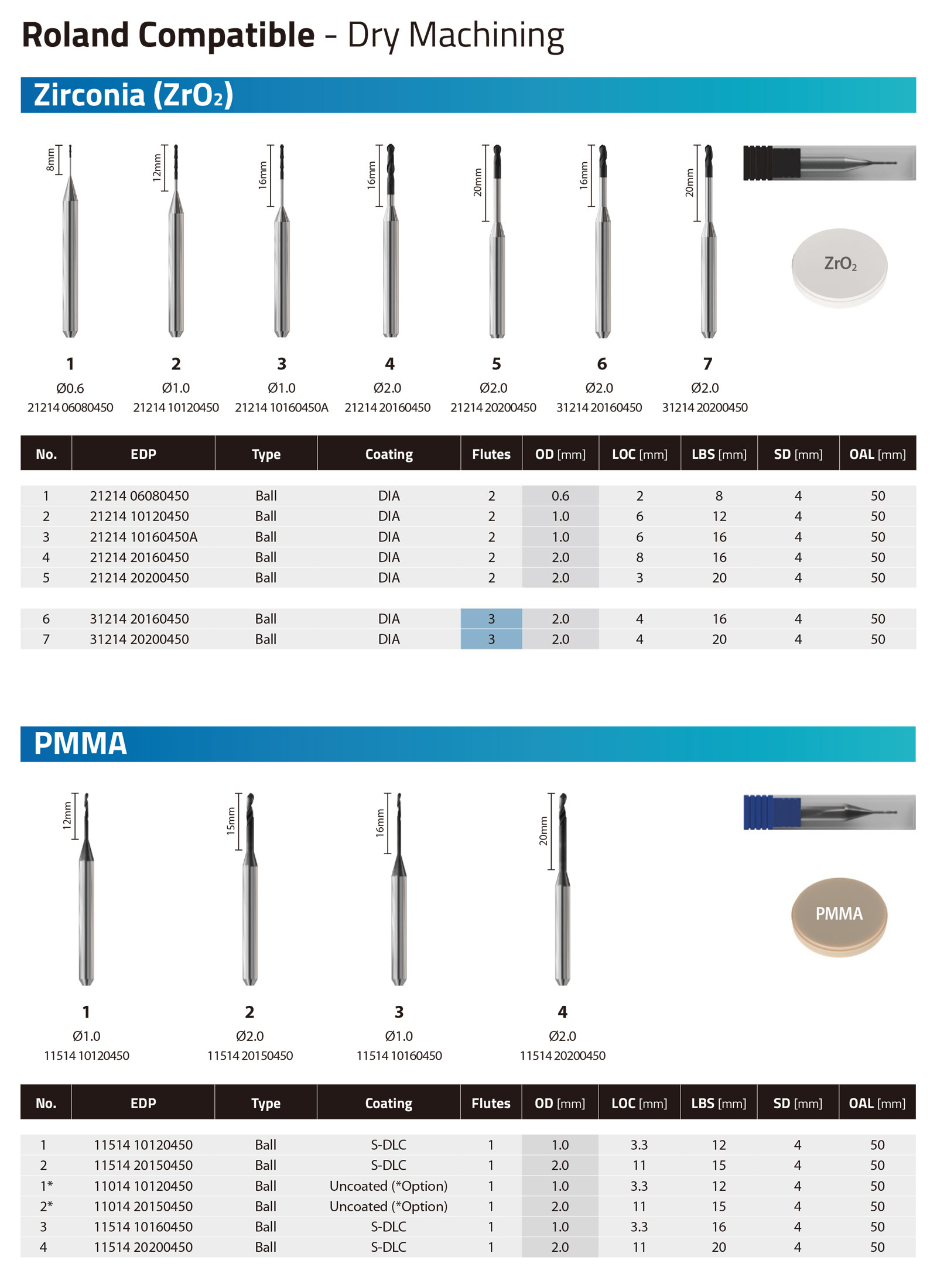 Roland Compatible - Dry Machining

Zirconia ($ZrO_2$)

8mm
12mm
16mm
16mm
20mm
16mm
20mm

$ZrO_2$

1
Ø0.6
21214 06080450

2
Ø1.0
21214 10120450

3
Ø1.0
21214 10160450A

4
Ø2.0
21214 20160450

5
Ø2.0
21214 20200450

6
Ø2.0
31214 20160450

7
Ø2.0
31214 20200450

| No. | EDP | Type | Coating | Flutes | OD [mm] | LOC [mm] | LBS [mm] | SD [mm] | OAL [mm] |
|---|---|---|---|---|---|---|---|---|---|
| 1 | 21214 06080450 | Ball | DIA | 2 | 0.6 | 2 | 8 | 4 | 50 |
| 2 | 21214 10120450 | Ball | DIA | 2 | 1.0 | 6 | 12 | 4 | 50 |
| 3 | 21214 10160450A | Ball | DIA | 2 | 1.0 | 6 | 16 | 4 | 50 |
| 4 | 21214 20160450 | Ball | DIA | 2 | 2.0 | 8 | 16 | 4 | 50 |
| 5 | 21214 20200450 | Ball | DIA | 2 | 2.0 | 3 | 20 | 4 | 50 |
| 6 | 31214 20160450 | Ball | DIA | 3 | 2.0 | 4 | 16 | 4 | 50 |
| 7 | 31214 20200450 | Ball | DIA | 3 | 2.0 | 4 | 20 | 4 | 50 |

PMMA

12mm
15mm
16mm
20mm

PMMA

1
Ø1.0
11514 10120450

2
Ø2.0
11514 20150450

3
Ø1.0
11514 10160450

4
Ø2.0
11514 20200450

| No. | EDP | Type | Coating | Flutes | OD [mm] | LOC [mm] | LBS [mm] | SD [mm] | OAL [mm] |
|---|---|---|---|---|---|---|---|---|---|
| 1 | 11514 10120450 | Ball | S-DLC | 1 | 1.0 | 3.3 | 12 | 4 | 50 |
| 2 | 11514 20150450 | Ball | S-DLC | 1 | 2.0 | 11 | 15 | 4 | 50 |
| 1* | 11014 10120450 | Ball | Uncoated (*Option) | 1 | 1.0 | 3.3 | 12 | 4 | 50 |
| 2* | 11014 20150450 | Ball | Uncoated (*Option) | 1 | 2.0 | 11 | 15 | 4 | 50 |
| 3 | 11514 10160450 | Ball | S-DLC | 1 | 1.0 | 3.3 | 16 | 4 | 50 |
| 4 | 11514 20200450 | Ball | S-DLC | 1 | 2.0 | 11 | 20 | 4 | 50 |